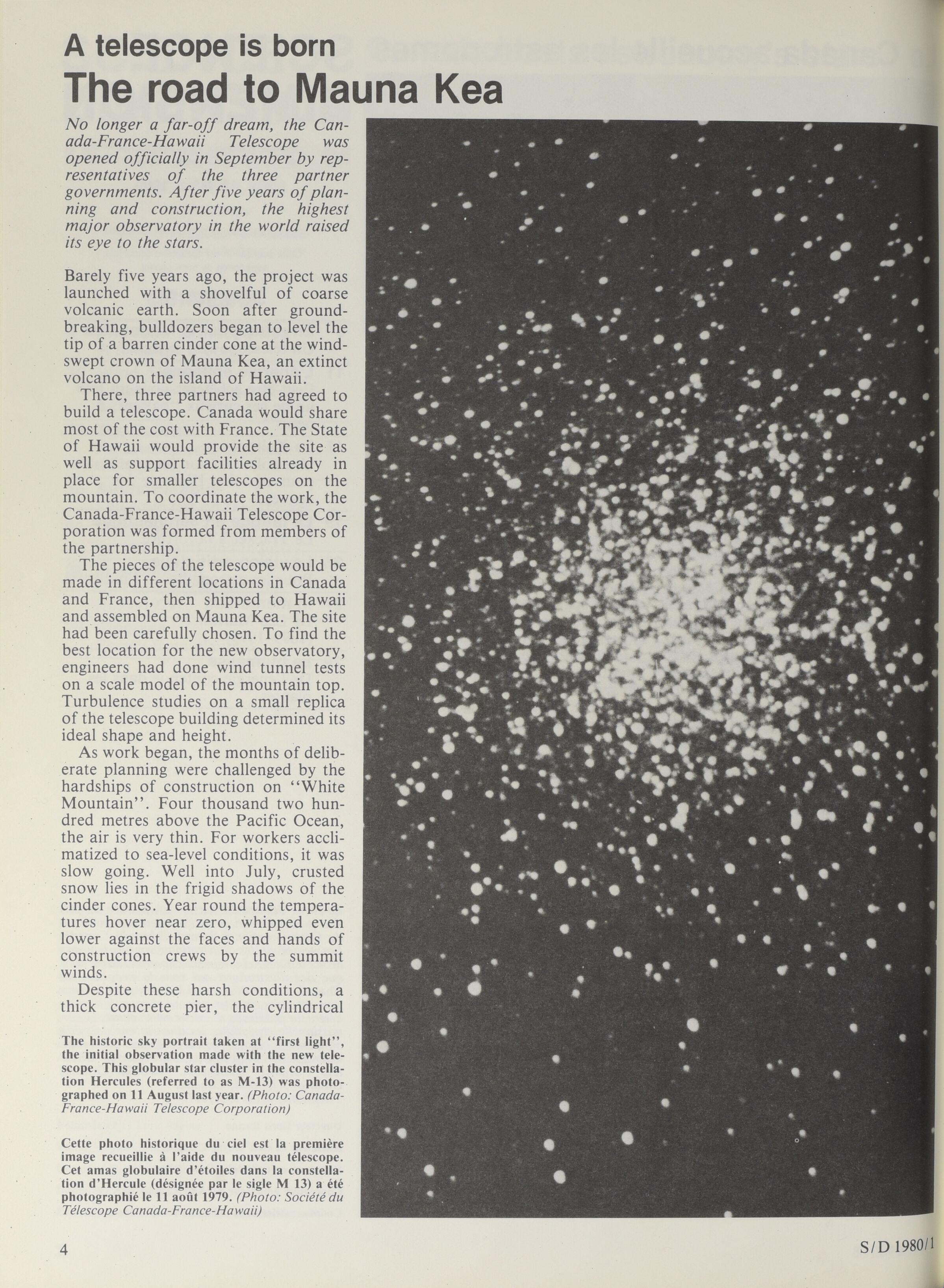 A telescope is born
The road to Mauna Kea

No longer a far-off dream, the Canada-France-Hawaii Telescope was opened officially in September by representatives of the three partner governments. After five years of planning and construction, the highest major observatory in the world raised its eye to the stars.

Barely five years ago, the project was launched with a shovelful of coarse volcanic earth. Soon after groundbreaking, bulldozers began to level the tip of a barren cinder cone at the windswept crown of Mauna Kea, an extinct volcano on the island of Hawaii.

There, three partners had agreed to build a telescope. Canada would share most of the cost with France. The State of Hawaii would provide the site as well as support facilities already in place for smaller telescopes on the mountain. To coordinate the work, the Canada-France-Hawaii Telescope Corporation was formed from members of the partnership.

The pieces of the telescope would be made in different locations in Canada and France, then shipped to Hawaii and assembled on Mauna Kea. The site had been carefully chosen. To find the best location for the new observatory, engineers had done wind tunnel tests on a scale model of the mountain top. Turbulence studies on a small replica of the telescope building determined its ideal shape and height.

As work began, the months of deliberate planning were challenged by the hardships of construction on "White Mountain". Four thousand two hundred metres above the Pacific Ocean, the air is very thin. For workers acclimatized to sea-level conditions, it was slow going. Well into July, crusted snow lies in the frigid shadows of the cinder cones. Year round the temperatures hover near zero, whipped even lower against the faces and hands of construction crews by the summit winds.

Despite these harsh conditions, a thick concrete pier, the cylindrical

The historic sky portrait taken at "first light", the initial observation made with the new telescope. This globular star cluster in the constellation Hercules (referred to as M-13) was photographed on 11 August last year. (Photo: Canada-France-Hawaii Telescope Corporation)

Cette photo historique du ciel est la première image recueillie à l'aide du nouveau télescope. Cet amas globulaire d'étoiles dans la constellation d'Hercule (désignée par le sigle M 13) a été photographié le 11 août 1979. (Photo: Société du Télescope Canada-France-Hawaii)

4

S/D 1980/1